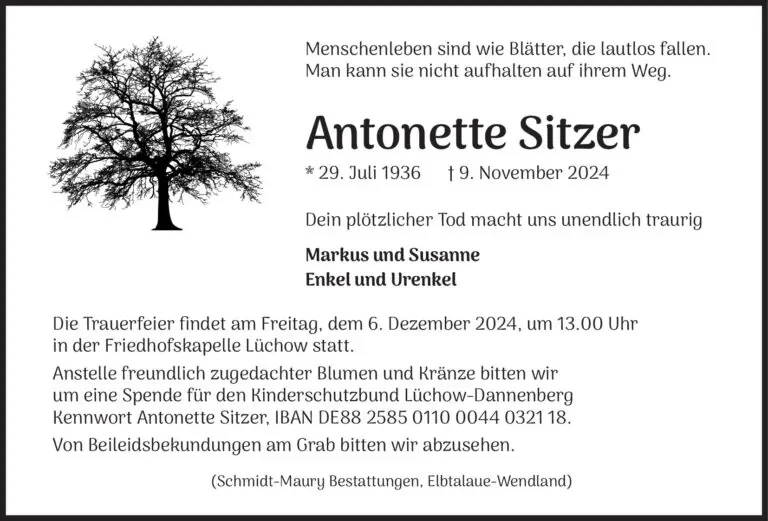 Menschenleben sind wie Blätter, die lautlos fallen.
Man kann sie nicht aufhalten auf ihrem Weg.

Antonette Sitzer

* 29. Juli 1936 † 9. November 2024

Dein plötzlicher Tod macht uns unendlich traurig

Markus und Susanne
Enkel und Urenkel

Die Trauerfeier findet am Freitag, dem 6. Dezember 2024, um 13.00 Uhr in der Friedhofskapelle Lüchow statt.

Anstelle freundlich zugedachter Blumen und Kränze bitten wir um eine Spende für den Kinderschutzbund Lüchow-Dannenberg Kennwort Antonette Sitzer, IBAN DE88 2585 0110 0044 0321 18.

Von Beileidsbekundungen am Grab bitten wir abzusehen.

(Schmidt-Maury Bestattungen, Elbtalaue-Wendland)